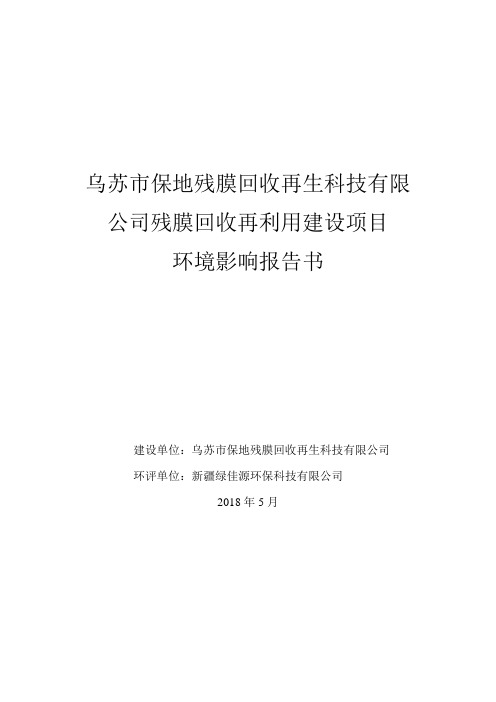 乌苏市保地残膜回收再生科技有限公司残膜回收再利用建设项目环境影响报告书

建设单位：乌苏市保地残膜回收再生科技有限公司
环评单位：新疆绿佳源环保科技有限公司
2018 年 5 月